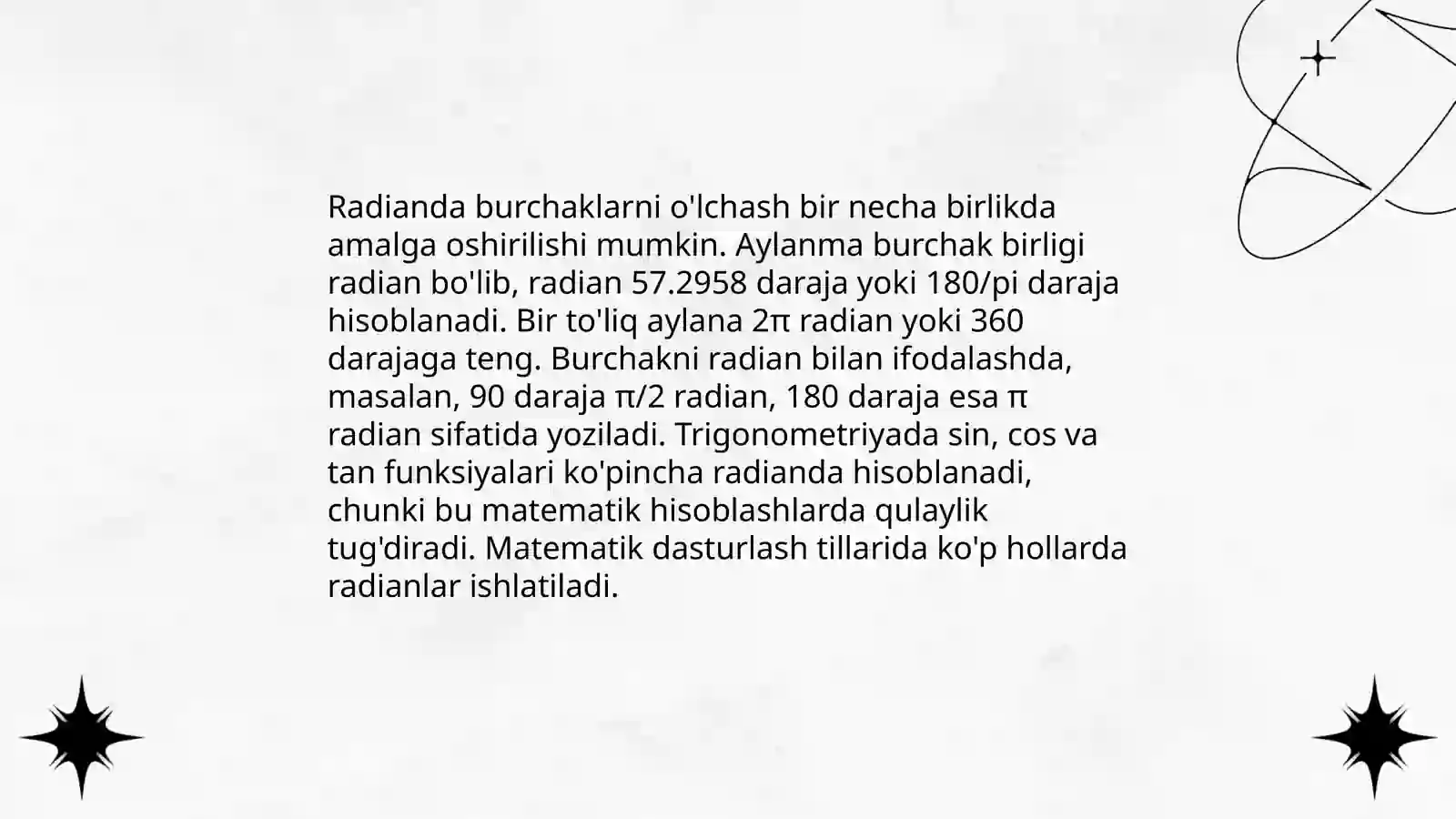 Radianda burchaklarni o'lchash bir necha birlikda amalga oshirilishi mumkin. Aylanma burchak birligi radian bo'lib, radian 57.2958 daraja yoki 180/pi daraja hisoblanadi. Bir to'liq aylana $2\pi$ radian yoki 360 darajaga teng. Burchakni radian bilan ifodalashda, masalan, 90 daraja $\pi/2$ radian, 180 daraja esa $\pi$ radian sifatida yoziladi. Trigonometriyada sin, cos va tan funksiyalari ko'pincha radianda hisoblanadi, chunki bu matematik hisoblashlarda qulaylik tug'diradi. Matematik dasturlash tillarida ko'p hollarda radianlar ishlatiladi.